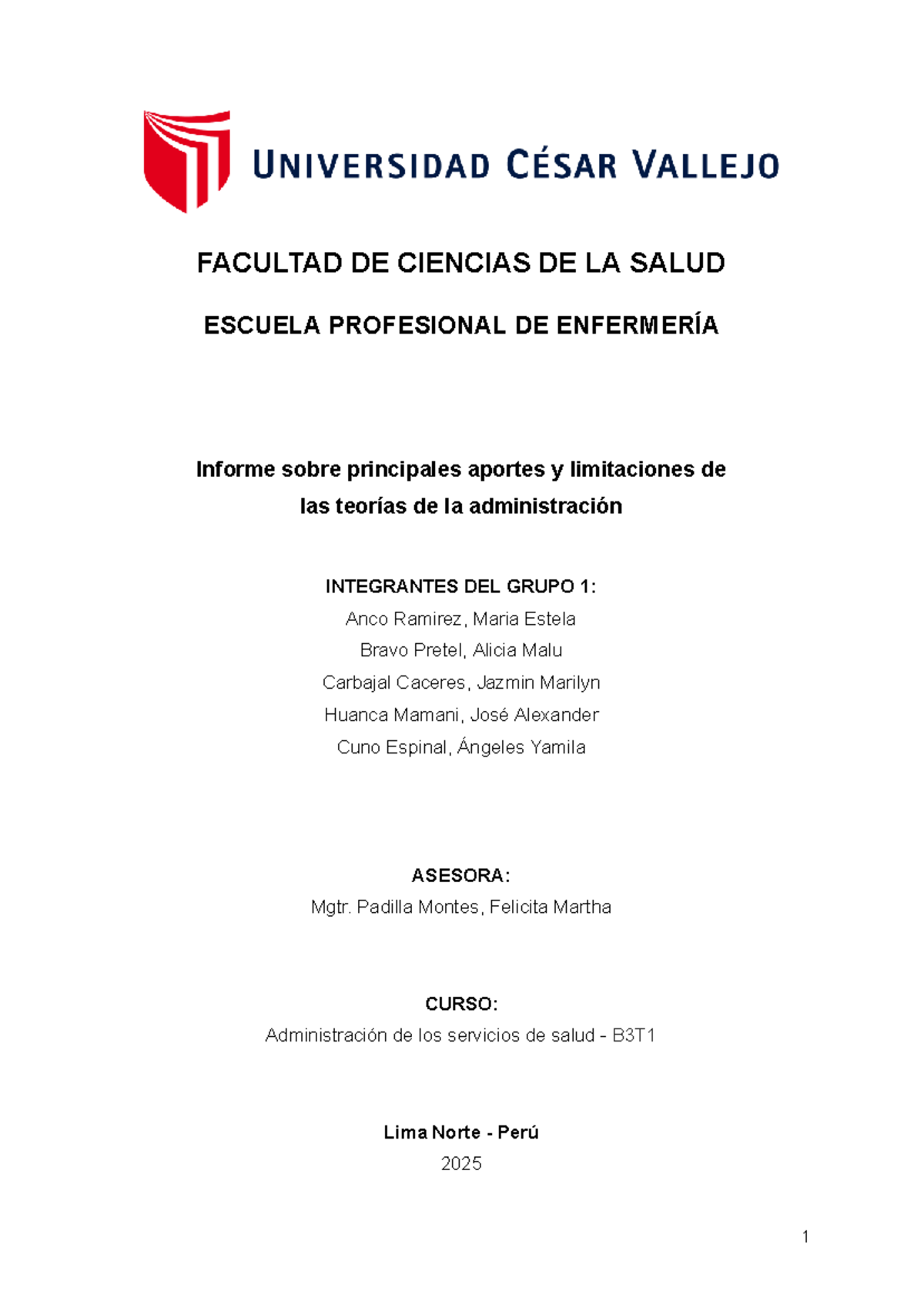 UNIVERSIDAD CÉSAR VALLEJO

FACULTAD DE CIENCIAS DE LA SALUD

ESCUELA PROFESIONAL DE ENFERMERÍA

Informe sobre principales aportes y limitaciones de las teorías de la administración

INTEGRANTES DEL GRUPO 1:
Anco Ramirez, Maria Estela
Bravo Pretel, Alicia Malu
Carbajal Caceres, Jazmin Marilyn
Huanca Mamani, José Alexander
Cuno Espinal, Ángeles Yamila

ASESORA:
Mgtr. Padilla Montes, Felicita Martha

CURSO:
Administración de los servicios de salud - B3T1

Lima Norte - Perú
2025

1